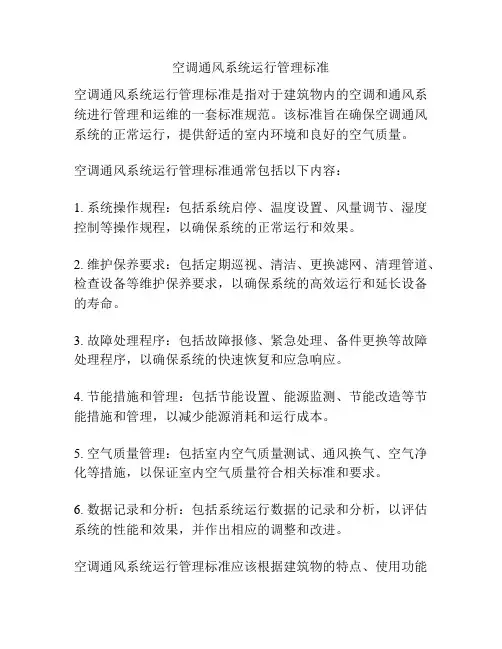 空调通风系统运行管理标准

空调通风系统运行管理标准是指对于建筑物内的空调和通风系统进行管理和运维的一套标准规范。该标准旨在确保空调通风系统的正常运行，提供舒适的室内环境和良好的空气质量。

空调通风系统运行管理标准通常包括以下内容：

1. 系统操作规程：包括系统启停、温度设置、风量调节、湿度控制等操作规程，以确保系统的正常运行和效果。

2. 维护保养要求：包括定期巡视、清洁、更换滤网、清理管道、检查设备等维护保养要求，以确保系统的高效运行和延长设备的寿命。

3. 故障处理程序：包括故障报修、紧急处理、备件更换等故障处理程序，以确保系统的快速恢复和应急响应。

4. 节能措施和管理：包括节能设置、能源监测、节能改造等节能措施和管理，以减少能源消耗和运行成本。

5. 空气质量管理：包括室内空气质量测试、通风换气、空气净化等措施，以保证室内空气质量符合相关标准和要求。

6. 数据记录和分析：包括系统运行数据的记录和分析，以评估系统的性能和效果，并作出相应的调整和改进。

空调通风系统运行管理标准应该根据建筑物的特点、使用功能